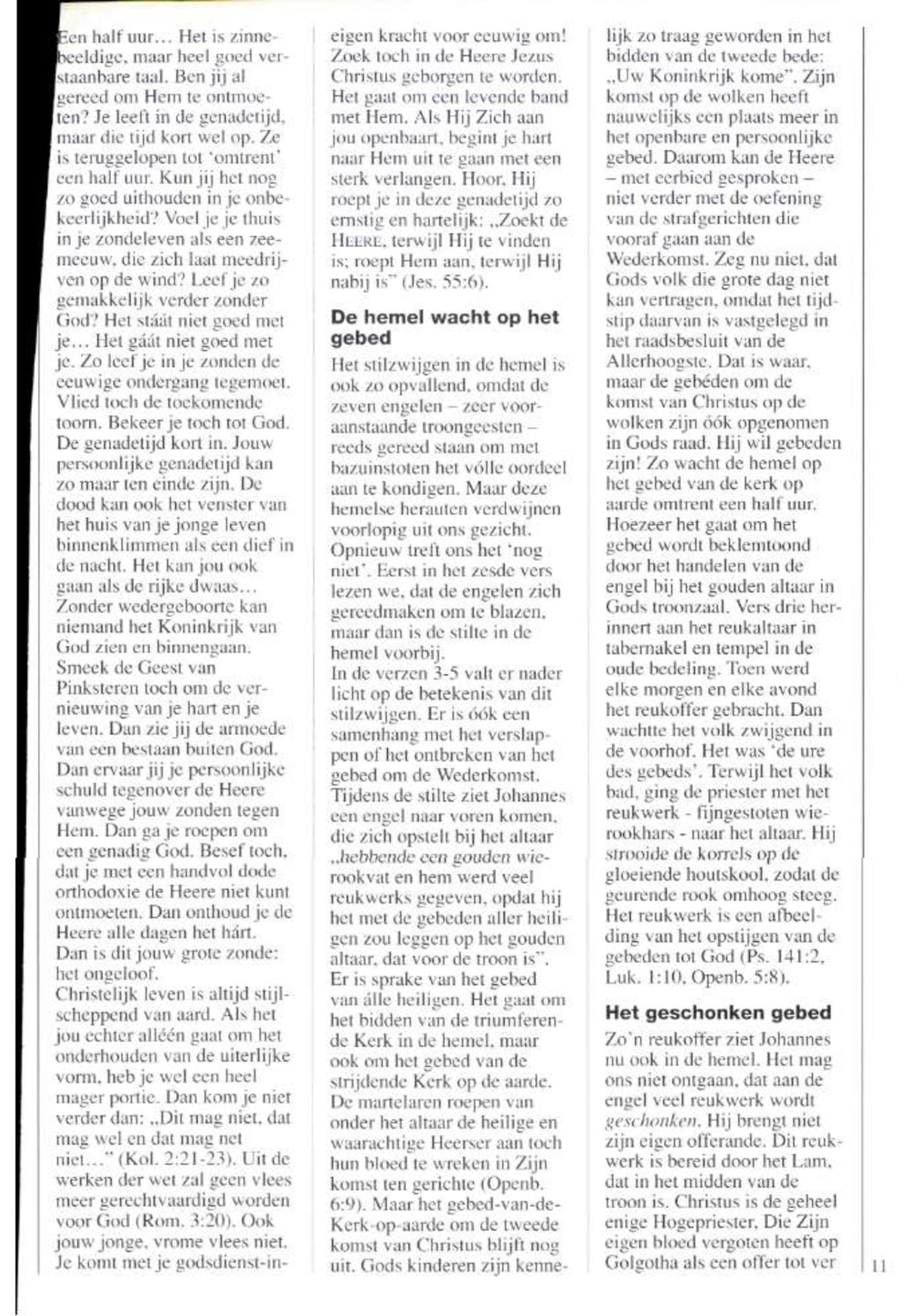 Een half uur… Het is zinnebeeldige, maar heel goed verstaanbare taal. Ben jij al gereed om Hem te ontmoeten? Je leeft in de genadetijd, maar die tijd kort wel op. Ze is teruggelopen tot 'omtrent' een half uur. Kun jij het nog zo goed uithouden in je onbekeerlijkheid? Voel je je thuis in je zondeleven als een zeemeeuw, die zich laat meedrijven op de wind? Leef je zo gemakkelijk verder zonder God? Het stáát niet goed met je… Het gáát niet goed met je. Zo leef je in je zonden de eeuwige ondergang tegemoet. Vlied toch de toekomende toorn. Bekeer je toch tot God. De genadetijd kort in. Jouw persoonlijke genadetijd kan zo maar ten einde zijn. De dood kan ook het venster van het huis van je jonge leven binnenklimmen als een dief in de nacht. Het kan jou ook gaan als de rijke dwaas… Zonder wedergeboorte kan niemand het Koninkrijk van God zien en binnengaan. Smeek de Geest van Pinksteren toch om de vernieuwing van je hart en je leven. Dan zie jij de armoede van een bestaan buiten God. Dan ervaar jij je persoonlijke schuld tegenover de Heere vanwege jouw zonden tegen Hem. Dan ga je roepen om een genadig God. Besef toch, dat je met een handvol dode orthodoxie de Heere niet kunt ontmoeten. Dan onthoud je de Heere alle dagen het hárt. Dan is dit jouw grote zonde: het ongeloof.
Christelijk leven is altijd stijlscheppend van aard. Als het jou echter alléén gaat om het onderhouden van de uiterlijke vorm, heb je wel een heel mager portie. Dan kom je niet verder dan: „Dit mag niet, dat mag wel en dat mag net niet…" (Kol. 2:21-23). Uit de werken der wet zal geen vlees meer gerechtvaardigd worden voor God (Rom. 3:20). Ook jouw jonge, vrome vlees niet. Je komt met je godsdienst-in-eigen kracht voor eeuwig om! Zoek toch in de Heere Jezus Christus geborgen te worden. Het gaat om een levende band met Hem. Als Hij Zich aan jou openbaart, begint je hart naar Hem uit te gaan met een sterk verlangen. Hoor, Hij roept je in deze genadetijd zo ernstig en hartelijk: „Zoekt de HEERE, terwijl Hij te vinden is; roept Hem aan, terwijl Hij nabij is" (Jes. 55:6).

De hemel wacht op het gebed

Het stilzwijgen in de hemel is ook zo opvallend, omdat de zeven engelen – zeer vooraanstaande troongeesten – reeds gereed staan om met bazuinstoten het vólle oordeel aan te kondigen. Maar deze hemelse herauten verdwijnen voorlopig uit ons gezicht. Opnieuw treft ons het 'nog niet'. Eerst in het zesde vers lezen we, dat de engelen zich gereedmaken om te blazen, maar dan is de stilte in de hemel voorbij.
In de verzen 3-5 valt er nader licht op de betekenis van dit stilzwijgen. Er is óók een samenhang met het verslappen of het ontbreken van het gebed om de Wederkomst. Tijdens de stilte ziet Johannes een engel naar voren komen, die zich opstelt bij het altaar „hebbende een gouden wierookvat en hem werd veel reukwerks gegeven, opdat hij het met de gebeden aller heiligen zou leggen op het gouden altaar, dat voor de troon is". Er is sprake van het gebed van álle heiligen. Het gaat om het bidden van de triumferende Kerk in de hemel, maar ook om het gebed van de strijdende Kerk op de aarde. De martelaren roepen van onder het altaar de heilige en waarachtige Heerser aan toch hun bloed te wreken in Zijn komst ten gerichte (Openb. 6:9). Maar het gebed-van-de-Kerk-op-aarde om de tweede komst van Christus blijft nog uit. Gods kinderen zijn kennelijk zo traag geworden in het bidden van de tweede bede: „Uw Koninkrijk kome". Zijn komst op de wolken heeft nauwelijks een plaats meer in het openbare en persoonlijke gebed. Daarom kan de Heere – met eerbied gesproken – niet verder met de oefening van de strafgerichten die vooraf gaan aan de Wederkomst. Zeg nu niet, dat Gods volk die grote dag niet kan vertragen, omdat het tijdstip daarvan is vastgelegd in het raadsbesluit van de Allerhoogste. Dat is waar, maar de gebéden om de komst van Christus op de wolken zijn óók opgenomen in Gods raad. Hij wil gebeden zijn! Zo wacht de hemel op het gebed van de kerk op aarde omtrent een half uur. Hoezeer het gaat om het gebed wordt beklemtoond door het handelen van de engel bij het gouden altaar in Gods troonzaal. Vers drie herinnert aan het reukaltaar in tabernakel en tempel in de oude bedeling. Toen werd elke morgen en elke avond het reukoffer gebracht. Dan wachtte het volk zwijgend in de voorhof. Het was 'de ure des gebeds'. Terwijl het volk bad, ging de priester met het reukwerk - fijngestoten wierookhars - naar het altaar. Hij strooide de korrels op de gloeiende houtskool, zodat de geurende rook omhoog steeg. Het reukwerk is een afbeelding van het opstijgen van de gebeden tot God (Ps. 141:2, Luk. 1:10, Openb. 5:8).

Het geschonken gebed

Zo'n reukoffer ziet Johannes nu ook in de hemel. Het mag ons niet ontgaan, dat aan de engel veel reukwerk wordt geschonken. Hij brengt niet zijn eigen offerande. Dit reukwerk is bereid door het Lam, dat in het midden van de troon is. Christus is de geheel enige Hogepriester, Die Zijn eigen bloed vergoten heeft op Golgotha als een offer tot ver

11